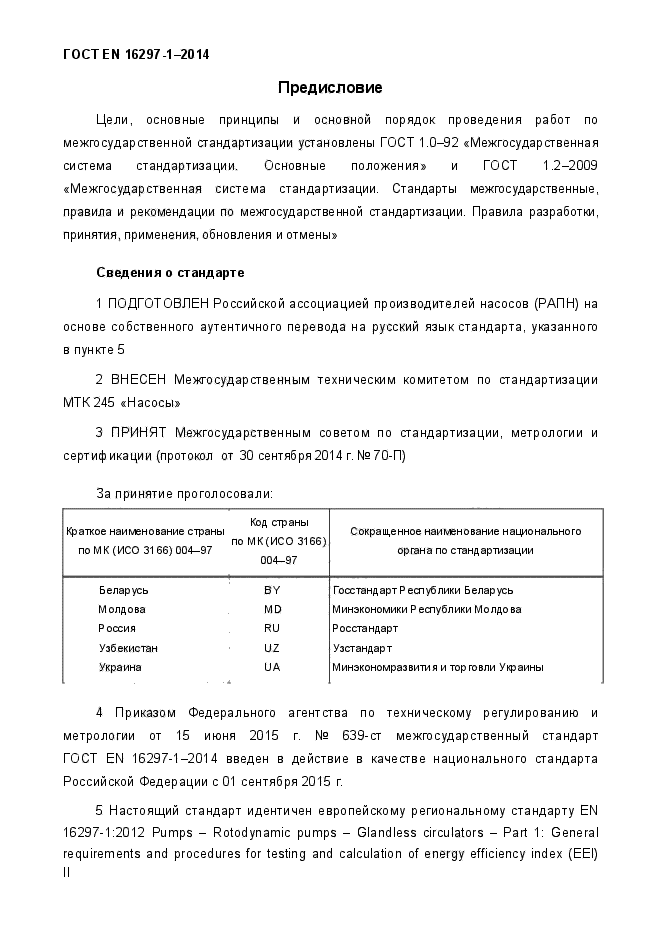 ГОСТ EN 16297-1–2014

Предисловие

Цели, основные принципы и основной порядок проведения работ по межгосударственной стандартизации установлены ГОСТ 1.0–92 «Межгосударственная система стандартизации. Основные положения» и ГОСТ 1.2–2009 «Межгосударственная система стандартизации. Стандарты межгосударственные, правила и рекомендации по межгосударственной стандартизации. Правила разработки, принятия, применения, обновления и отмены»

Сведения о стандарте

1 ПОДГОТОВЛЕН Российской ассоциацией производителей насосов (РАПН) на основе собственного аутентичного перевода на русский язык стандарта, указанного в пункте 5

2 ВНЕСЕН Межгосударственным техническим комитетом по стандартизации МТК 245 «Насосы»

3 ПРИНЯТ Межгосударственным советом по стандартизации, метрологии и сертификации (протокол от 30 сентября 2014 г. № 70-П)

За принятие проголосовали:

| Краткое наименование страны по МК (ИСО 3166) 004–97 | Код страны по МК (ИСО 3166) 004–97 | Сокращенное наименование национального органа по стандартизации |
|---|---|---|
| Беларусь | BY | Госстандарт Республики Беларусь |
| Молдова | MD | Минэкономики Республики Молдова |
| Россия | RU | Росстандарт |
| Узбекистан | UZ | Узстандарт |
| Украина | UA | Минэкономразвития и торговли Украины |

4 Приказом Федерального агентства по техническому регулированию и метрологии от 15 июня 2015 г. № 639-ст межгосударственный стандарт ГОСТ EN 16297-1–2014 введен в действие в качестве национального стандарта Российской Федерации с 01 сентября 2015 г.

5 Настоящий стандарт идентичен европейскому региональному стандарту EN 16297-1:2012 Pumps – Rotodynamic pumps – Glandless circulators – Part 1: General requirements and procedures for testing and calculation of energy efficiency index (EEI)

II